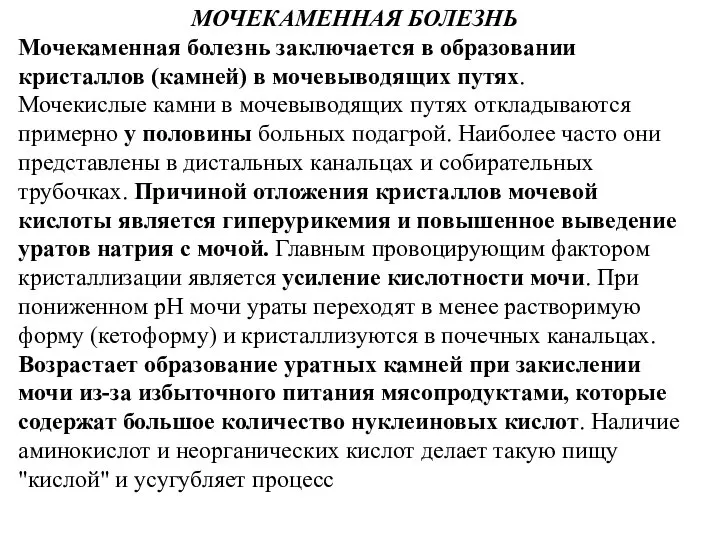 МОЧЕКАМЕННАЯ БОЛЕЗНЬ

Мочекаменная болезнь заключается в образовании кристаллов (камней) в мочевыводящих путях.

Мочекислые камни в мочевыводящих путях откладываются примерно у половины больных подагрой. Наиболее часто они представлены в дистальных канальцах и собирательных трубочках. Причиной отложения кристаллов мочевой кислоты является гиперурикемия и повышенное выведение уратов натрия с мочой. Главным провоцирующим фактором кристаллизации является усиление кислотности мочи. При пониженном pH мочи ураты переходят в менее растворимую форму (кетоформу) и кристаллизуются в почечных канальцах. Возрастает образование уратных камней при закислении мочи из-за избыточного питания мясопродуктами, которые содержат большое количество нуклеиновых кислот. Наличие аминокислот и неорганических кислот делает такую пищу "кислой" и усугубляет процесс